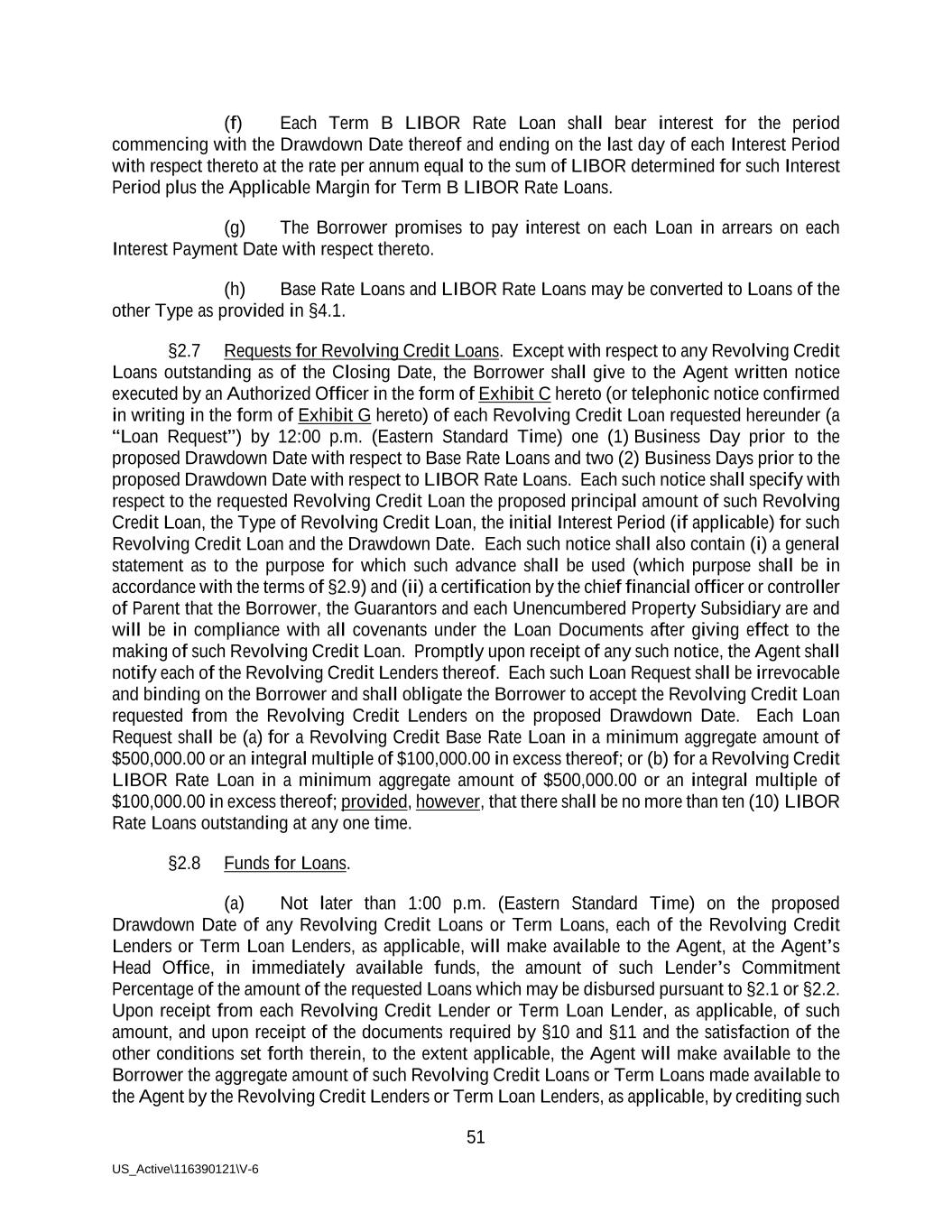 (f) Each Term B LIBOR Rate Loan shall bear interest for the period commencing with the Drawdown Date thereof and ending on the last day of each Interest Period with respect thereto at the rate per annum equal to the sum of LIBOR determined for such Interest Period plus the Applicable Margin for Term B LIBOR Rate Loans.

(g) The Borrower promises to pay interest on each Loan in arrears on each Interest Payment Date with respect thereto.

(h) Base Rate Loans and LIBOR Rate Loans may be converted to Loans of the other Type as provided in §4.1.

§2.7 Requests for Revolving Credit Loans. Except with respect to any Revolving Credit Loans outstanding as of the Closing Date, the Borrower shall give to the Agent written notice executed by an Authorized Officer in the form of Exhibit C hereto (or telephonic notice confirmed in writing in the form of Exhibit G hereto) of each Revolving Credit Loan requested hereunder (a "Loan Request") by 12:00 p.m. (Eastern Standard Time) one (1) Business Day prior to the proposed Drawdown Date with respect to Base Rate Loans and two (2) Business Days prior to the proposed Drawdown Date with respect to LIBOR Rate Loans. Each such notice shall specify with respect to the requested Revolving Credit Loan the proposed principal amount of such Revolving Credit Loan, the Type of Revolving Credit Loan, the initial Interest Period (if applicable) for such Revolving Credit Loan and the Drawdown Date. Each such notice shall also contain (i) a general statement as to the purpose for which such advance shall be used (which purpose shall be in accordance with the terms of §2.9) and (ii) a certification by the chief financial officer or controller of Parent that the Borrower, the Guarantors and each Unencumbered Property Subsidiary are and will be in compliance with all covenants under the Loan Documents after giving effect to the making of such Revolving Credit Loan. Promptly upon receipt of any such notice, the Agent shall notify each of the Revolving Credit Lenders thereof. Each such Loan Request shall be irrevocable and binding on the Borrower and shall obligate the Borrower to accept the Revolving Credit Loan requested from the Revolving Credit Lenders on the proposed Drawdown Date. Each Loan Request shall be (a) for a Revolving Credit Base Rate Loan in a minimum aggregate amount of $500,000.00 or an integral multiple of $100,000.00 in excess thereof; or (b) for a Revolving Credit LIBOR Rate Loan in a minimum aggregate amount of $500,000.00 or an integral multiple of $100,000.00 in excess thereof; provided, however, that there shall be no more than ten (10) LIBOR Rate Loans outstanding at any one time.

§2.8 Funds for Loans.

(a) Not later than 1:00 p.m. (Eastern Standard Time) on the proposed Drawdown Date of any Revolving Credit Loans or Term Loans, each of the Revolving Credit Lenders or Term Loan Lenders, as applicable, will make available to the Agent, at the Agent's Head Office, in immediately available funds, the amount of such Lender's Commitment Percentage of the amount of the requested Loans which may be disbursed pursuant to §2.1 or §2.2. Upon receipt from each Revolving Credit Lender or Term Loan Lender, as applicable, of such amount, and upon receipt of the documents required by §10 and §11 and the satisfaction of the other conditions set forth therein, to the extent applicable, the Agent will make available to the Borrower the aggregate amount of such Revolving Credit Loans or Term Loans made available to the Agent by the Revolving Credit Lenders or Term Loan Lenders, as applicable, by crediting such

51

US_Active\116390121\V-6